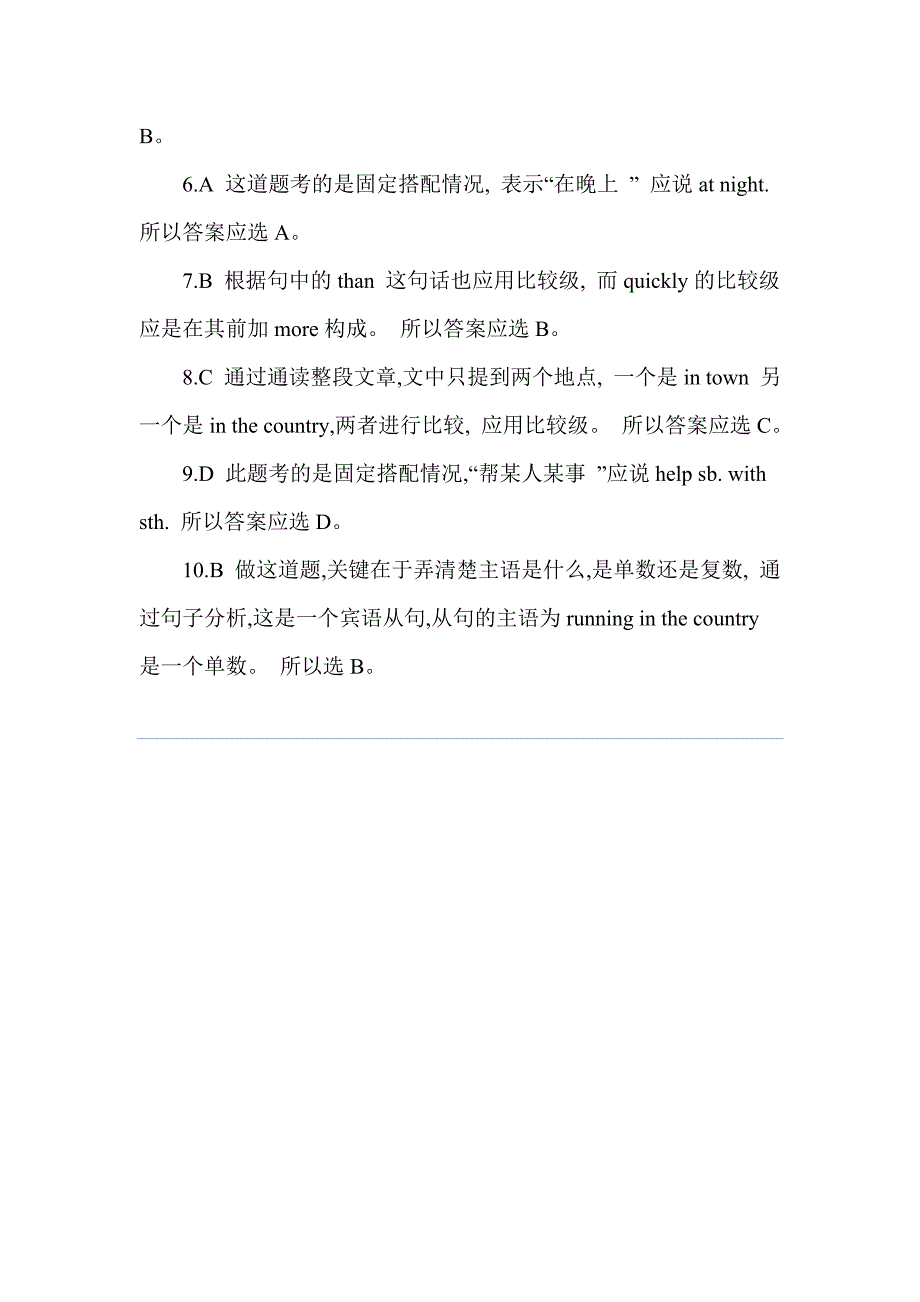 B。

6.A 这道题考的是固定搭配情况, 表示“在晚上 ” 应说 at night. 所以答案应选 A。

7.B 根据句中的 than 这句话也应用比较级, 而 quickly 的比较级应是在其前加 more 构成。 所以答案应选 B。

8.C 通过通读整段文章,文中只提到两个地点, 一个是 in town 另一个是 in the country,两者进行比较, 应用比较级。 所以答案应选 C。

9.D 此题考的是固定搭配情况,“帮某人某事 ”应说 help sb. with sth. 所以答案应选 D。

10.B 做这道题,关键在于弄清楚主语是什么,是单数还是复数, 通过句子分析,这是一个宾语从句,从句的主语为 running in the country 是一个单数。 所以选 B。